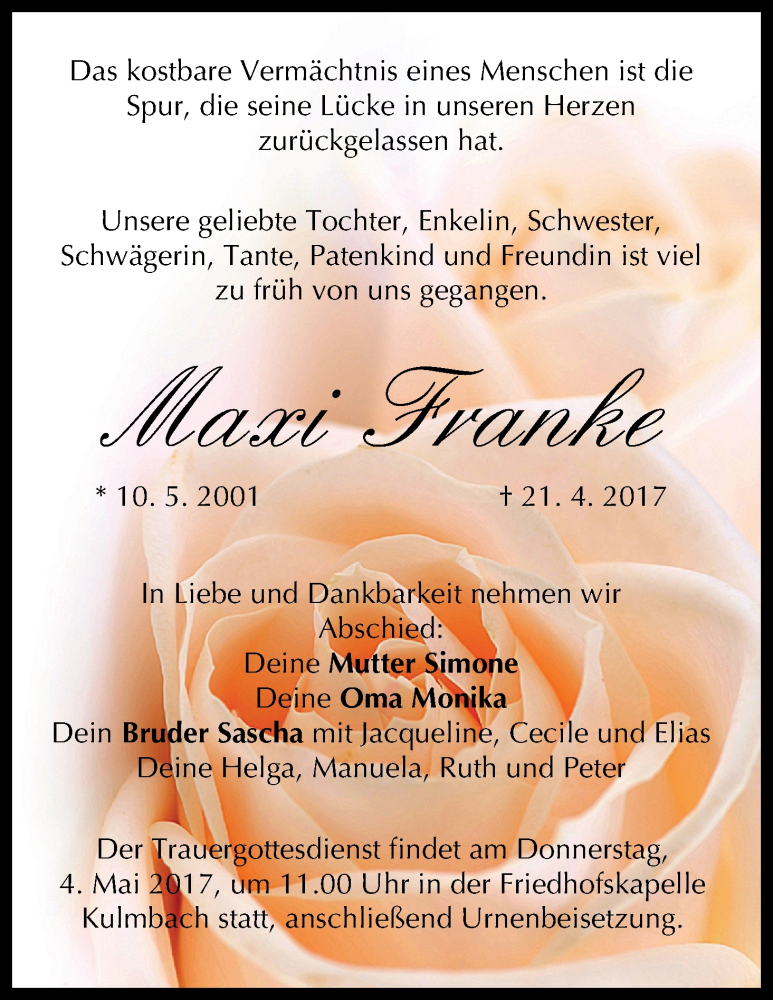 Das kostbare Vermächtnis eines Menschen ist die Spur, die seine Lücke in unseren Herzen zurückgelassen hat.

Unsere geliebte Tochter, Enkelin, Schwester, Schwägerin, Tante, Patenkind und Freundin ist viel zu früh von uns gegangen.

Maxi Franke

* 10. 5. 2001

† 21. 4. 2017

In Liebe und Dankbarkeit nehmen wir Abschied:
Deine Mutter Simone
Deine Oma Monika
Dein Bruder Sascha mit Jacqueline, Cecile und Elias
Deine Helga, Manuela, Ruth und Peter

Der Trauergottesdienst findet am Donnerstag, 4. Mai 2017, um 11.00 Uhr in der Friedhofskapelle Kulmbach statt, anschließend Urnenbeisetzung.